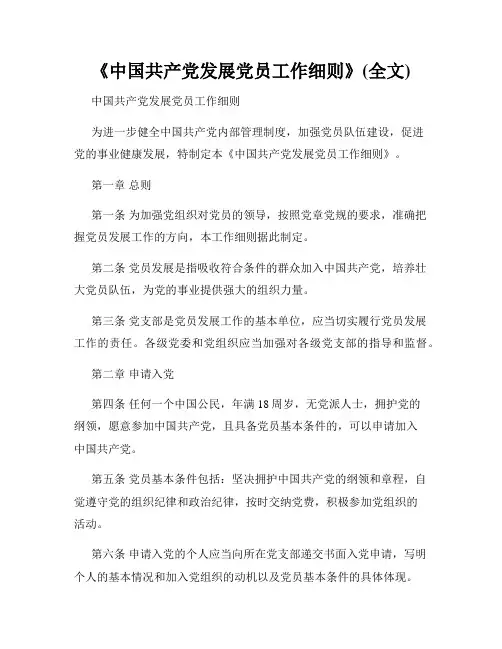 《中国共产党发展党员工作细则》(全文)

中国共产党发展党员工作细则

为进一步健全中国共产党内部管理制度，加强党员队伍建设，促进党的事业健康发展，特制定本《中国共产党发展党员工作细则》。

第一章 总则

第一条 为加强党组织对党员的领导，按照党章党规的要求，准确把握党员发展工作的方向，本工作细则据此制定。

第二条 党员发展是指吸收符合条件的群众加入中国共产党，培养壮大党员队伍，为党的事业提供强大的组织力量。

第三条 党支部是党员发展工作的基本单位，应当切实履行党员发展工作的责任。各级党委和党组织应当加强对各级党支部的指导和监督。

第二章 申请入党

第四条 任何一个中国公民，年满18周岁，无党派人士，拥护党的纲领，愿意参加中国共产党，且具备党员基本条件的，可以申请加入中国共产党。

第五条 党员基本条件包括：坚决拥护中国共产党的纲领和章程，自觉遵守党的组织纪律和政治纪律，按时交纳党费，积极参加党组织的活动。

第六条 申请入党的个人应当向所在党支部递交书面入党申请，写明个人的基本情况和加入党组织的动机以及党员基本条件的具体体现。